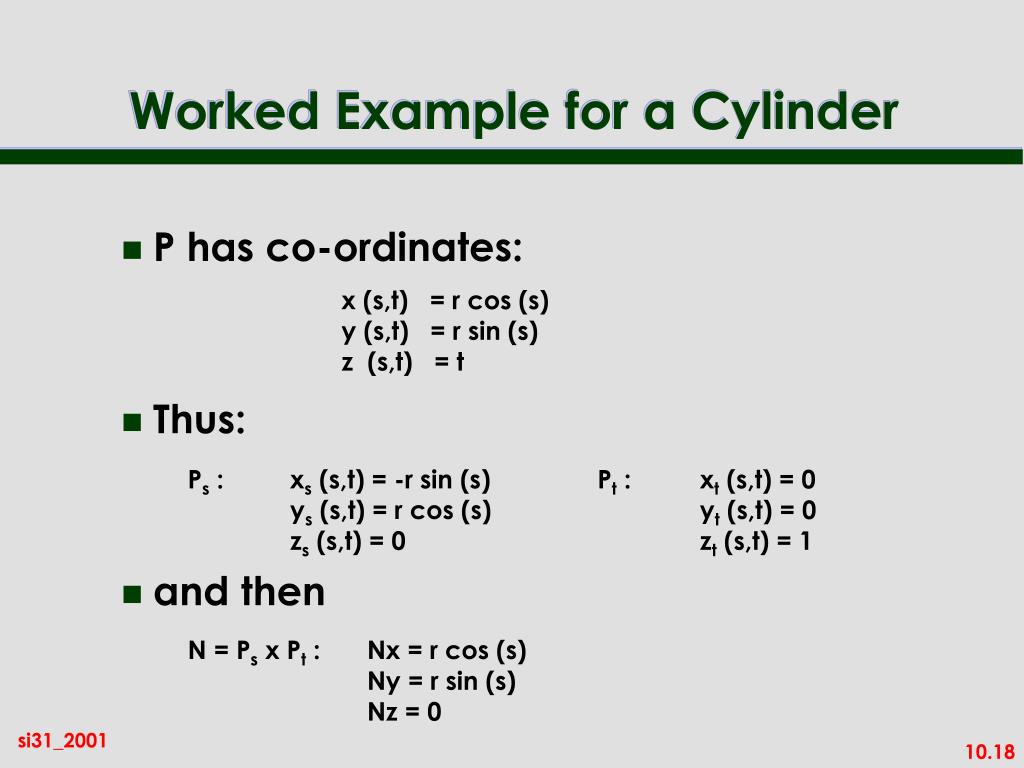 Worked Example for a Cylinder

P has co-ordinates:

x (s,t) = r cos (s)
y (s,t) = r sin (s)
z (s,t) = t

Thus:

$P_s$ : $x_s$ (s,t) = -r sin (s)
$y_s$ (s,t) = r cos (s)
$z_s$ (s,t) = 0

$P_t$ : $x_t$ (s,t) = 0
$y_t$ (s,t) = 0
$z_t$ (s,t) = 1

and then

N = $P_s$ x $P_t$ : Nx = r cos (s)
Ny = r sin (s)
Nz = 0

si31_2001

10.18